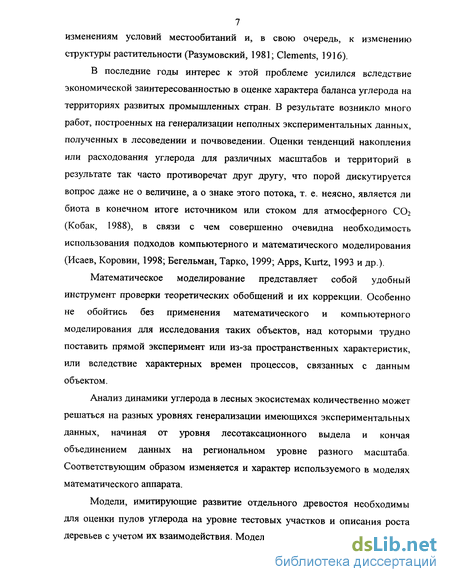 7

изменениям условий местообитаний и, в свою очередь, к изменению структуры растительности (Разумовский, 1981; Clements, 1916).

В последние годы интерес к этой проблеме усилился вследствие экономической заинтересованностью в оценке характера баланса углерода на территориях развитых промышленных стран. В результате возникло много работ, построенных на генерализации неполных экспериментальных данных, полученных в лесоведении и почвоведении. Оценки тенденций накопления или расходования углерода для различных масштабов и территорий в результате так часто противоречат друг другу, что порой дискутируется вопрос даже не о величине, а о знаке этого потока, т. е. неясно, является ли биота в конечном итоге источником или стоком для атмосферного $CO_2$ (Кобак, 1988), в связи с чем совершенно очевидна необходимость использования подходов компьютерного и математического моделирования (Исаев, Коровин, 1998; Бегельман, Тарко, 1999; Apps, Kurtz, 1993 и др.).

Математическое моделирование представляет собой удобный инструмент проверки теоретических обобщений и их коррекции. Особенно не обойтись без применения математического и компьютерного моделирования для исследования таких объектов, над которыми трудно поставить прямой эксперимент или из-за пространственных характеристик, или вследствие характерных времен процессов, связанных с данным объектом.

Анализ динамики углерода в лесных экосистемах количественно может решаться на разных уровнях генерализации имеющихся экспериментальных данных, начиная от уровня лесотаксационного выдела и кончая объединением данных на региональном уровне разного масштаба. Соответствующим образом изменяется и характер используемого в моделях математического аппарата.

Модели, имитирующие развитие отдельного древостоя необходимы для оценки пулов углерода на уровне тестовых участков и описания роста деревьев с учетом их взаимодействия. Модел

dsLib.net
библиотека диссертаций